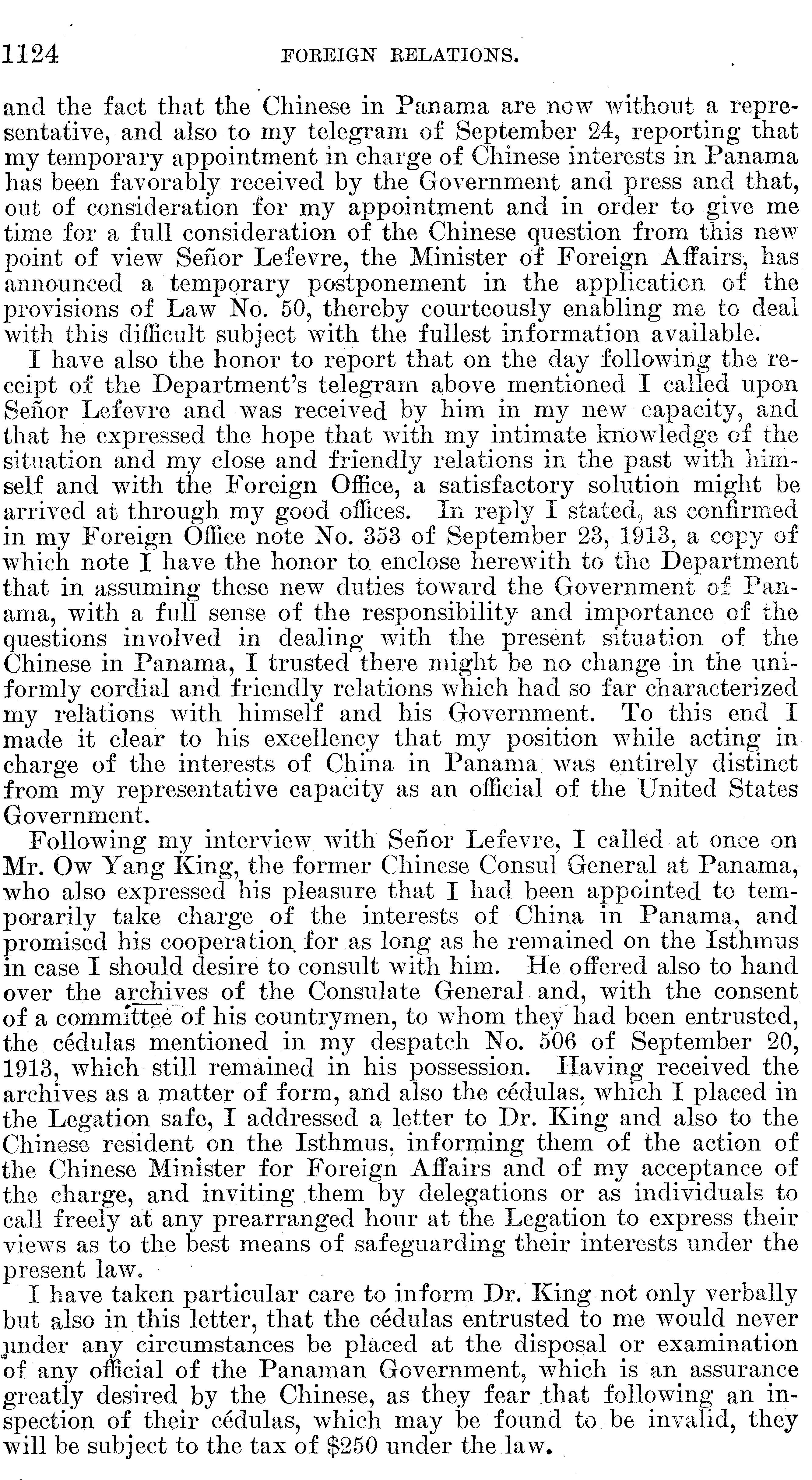 1124 FOREIGN RELATIONS.

and the fact that the Chinese in Panama are now without a representative, and also to my telegram of September 24, reporting that my temporary appointment in charge of Chinese interests in Panama has been favorably received by the Government and press and that, out of consideration for my appointment and in order to give me time for a full consideration of the Chinese question from this new point of view Señor Lefevre, the Minister of Foreign Affairs, has announced a temporary postponement in the application of the provisions of Law No. 50, thereby courteously enabling me to deal with this difficult subject with the fullest information available.

I have also the honor to report that on the day following the receipt of the Department's telegram above mentioned I called upon Señor Lefevre and was received by him in my new capacity, and that he expressed the hope that with my intimate knowledge of the situation and my close and friendly relations in the past with himself and with the Foreign Office, a satisfactory solution might be arrived at through my good offices. In reply I stated, as confirmed in my Foreign Office note No. 353 of September 23, 1913, a copy of which note I have the honor to enclose herewith to the Department that in assuming these new duties toward the Government of Panama, with a full sense of the responsibility and importance of the questions involved in dealing with the present situation of the Chinese in Panama, I trusted there might be no change in the uniformly cordial and friendly relations which had so far characterized my relations with himself and his Government. To this end I made it clear to his excellency that my position while acting in charge of the interests of China in Panama was entirely distinct from my representative capacity as an official of the United States Government.

Following my interview with Señor Lefevre, I called at once on Mr. Ow Yang King, the former Chinese Consul General at Panama, who also expressed his pleasure that I had been appointed to temporarily take charge of the interests of China in Panama, and promised his cooperation for as long as he remained on the Isthmus in case I should desire to consult with him. He offered also to hand over the archives of the Consulate General and, with the consent of a committee of his countrymen, to whom they had been entrusted, the cédulas mentioned in my despatch No. 506 of September 20, 1913, which still remained in his possession. Having received the archives as a matter of form, and also the cédulas, which I placed in the Legation safe, I addressed a letter to Dr. King and also to the Chinese resident on the Isthmus, informing them of the action of the Chinese Minister for Foreign Affairs and of my acceptance of the charge, and inviting them by delegations or as individuals to call freely at any prearranged hour at the Legation to express their views as to the best means of safeguarding their interests under the present law.

I have taken particular care to inform Dr. King not only verbally but also in this letter, that the cédulas entrusted to me would never under any circumstances be placed at the disposal or examination of any official of the Panaman Government, which is an assurance greatly desired by the Chinese, as they fear that following an inspection of their cédulas, which may be found to be invalid, they will be subject to the tax of $250 under the law.